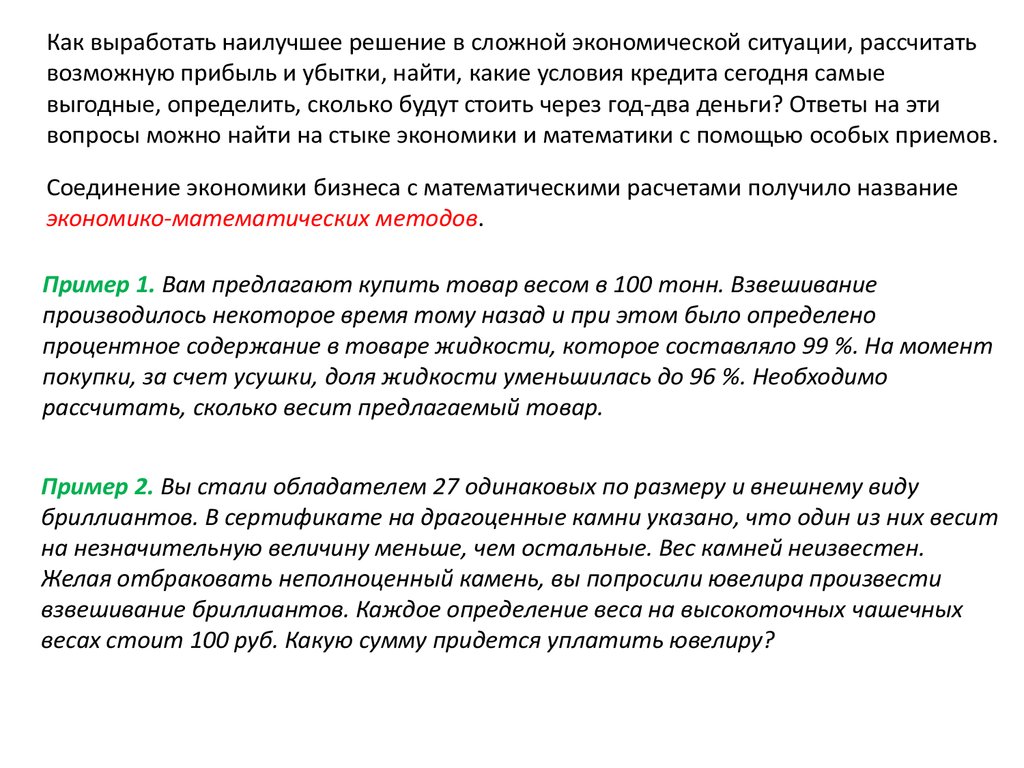 Как выработать наилучшее решение в сложной экономической ситуации, рассчитать возможную прибыль и убытки, найти, какие условия кредита сегодня самые выгодные, определить, сколько будут стоить через год-два деньги? Ответы на эти вопросы можно найти на стыке экономики и математики с помощью особых приемов.

Соединение экономики бизнеса с математическими расчетами получило название экономико-математических методов.

Пример 1. Вам предлагают купить товар весом в 100 тонн. Взвешивание производилось некоторое время тому назад и при этом было определено процентное содержание в товаре жидкости, которое составляло 99 %. На момент покупки, за счет усушки, доля жидкости уменьшилась до 96 %. Необходимо рассчитать, сколько весит предлагаемый товар.

Пример 2. Вы стали обладателем 27 одинаковых по размеру и внешнему виду бриллиантов. В сертификате на драгоценные камни указано, что один из них весит на незначительную величину меньше, чем остальные. Вес камней неизвестен. Желая отбраковать неполноценный камень, вы попросили ювелира произвести взвешивание бриллиантов. Каждое определение веса на высокоточных чашечных весах стоит 100 руб. Какую сумму придется уплатить ювелиру?